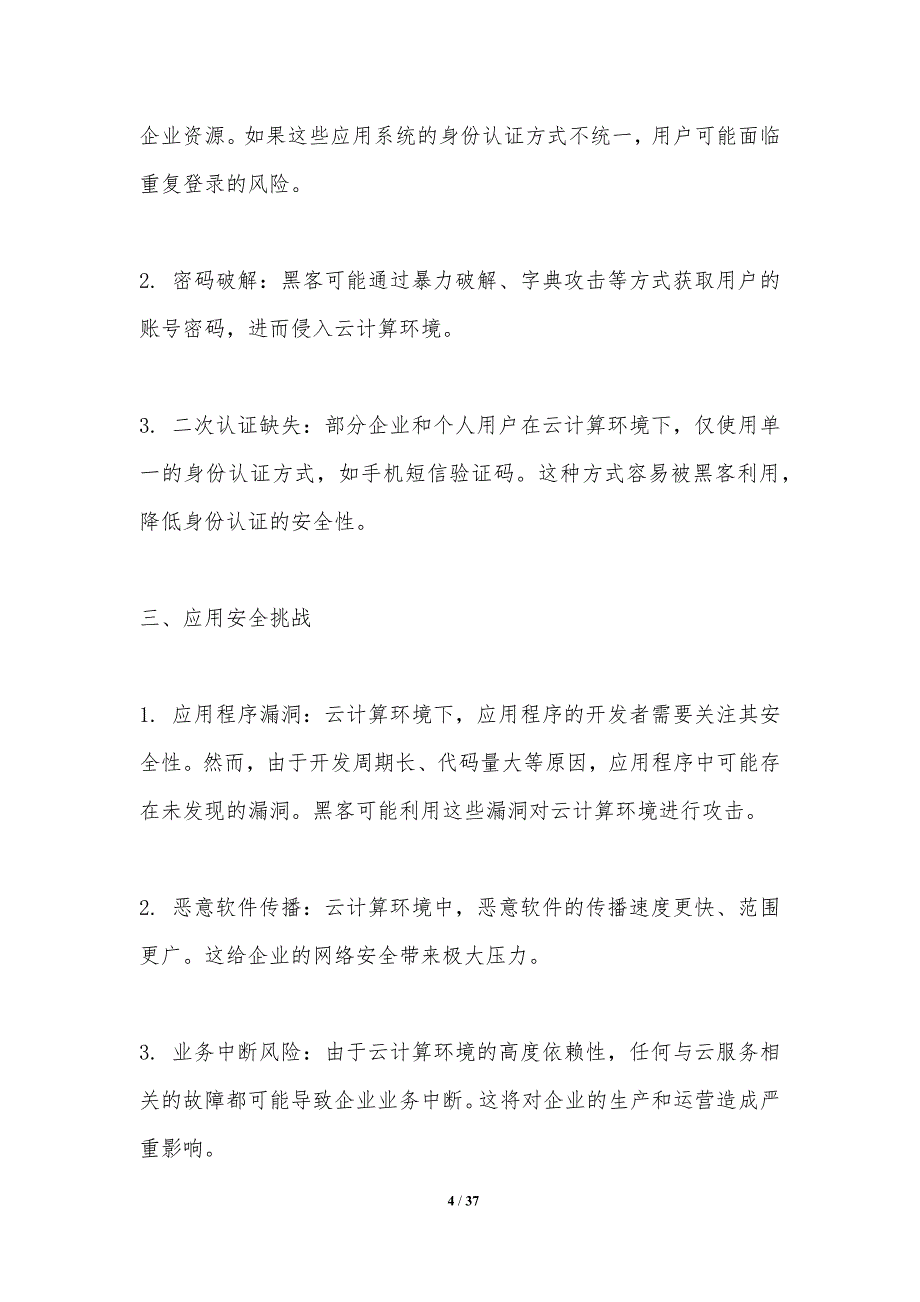 企业资源。如果这些应用系统的身份认证方式不统一，用户可能面临重复登录的风险。

2. 密码破解：黑客可能通过暴力破解、字典攻击等方式获取用户的账号密码，进而侵入云计算环境。

3. 二次认证缺失：部分企业和个人用户在云计算环境下，仅使用单一的身份认证方式，如手机短信验证码。这种方式容易被黑客利用，降低身份认证的安全性。

三、应用安全挑战

1. 应用程序漏洞：云计算环境下，应用程序的开发者需要关注其安全性。然而，由于开发周期长、代码量大等原因，应用程序中可能存在未发现的漏洞。黑客可能利用这些漏洞对云计算环境进行攻击。

2. 恶意软件传播：云计算环境中，恶意软件的传播速度更快、范围更广。这给企业的网络安全带来极大压力。

3. 业务中断风险：由于云计算环境的高度依赖性，任何与云服务相关的故障都可能导致企业业务中断。这将对企业的生产和运营造成严重影响。

4 / 37